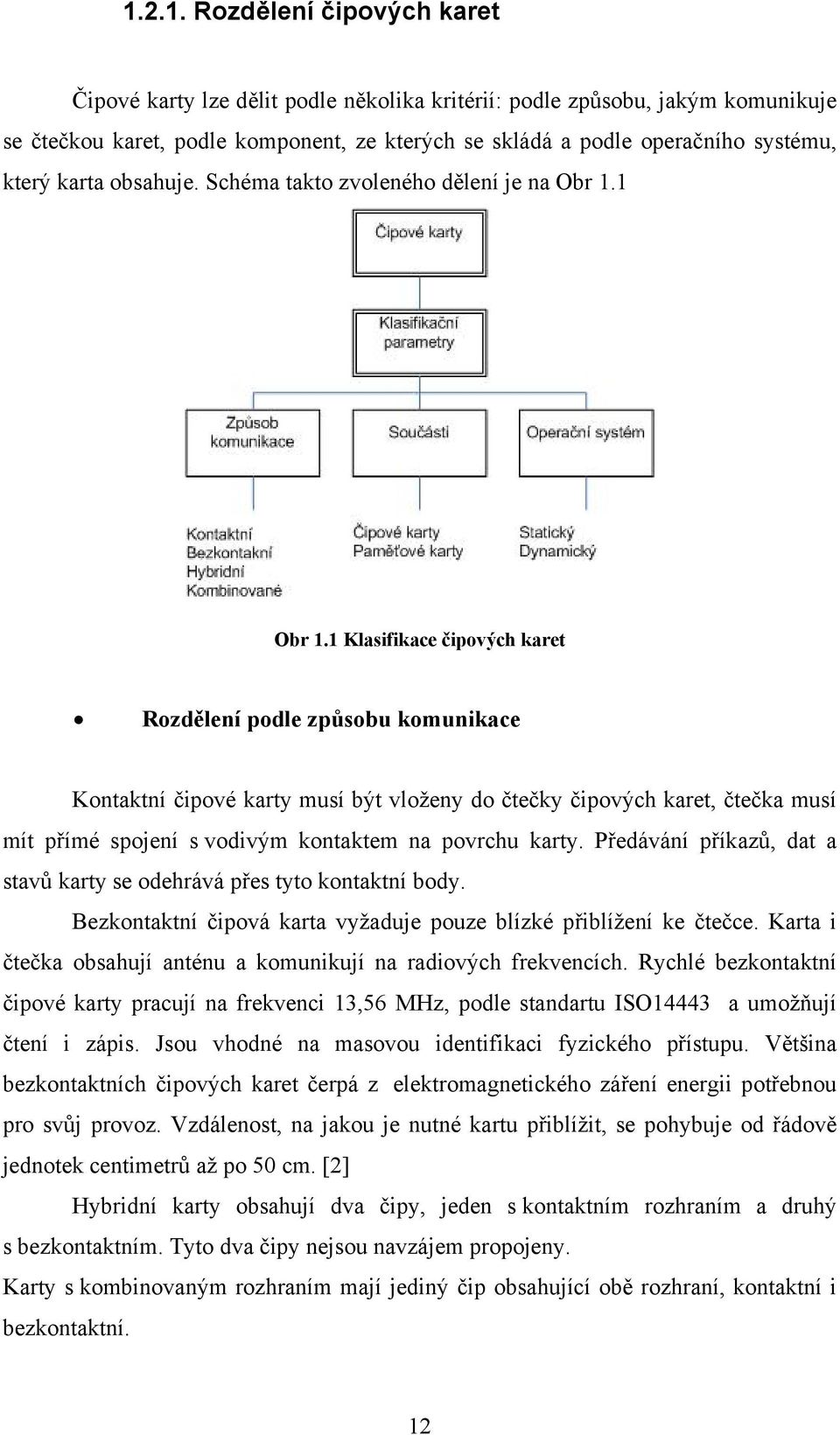 1.2.1. Rozdělení čipových karet

Čipové karty lze dělit podle několika kritérií: podle způsobu, jakým komunikuje se čtečkou karet, podle komponent, ze kterých se skládá a podle operačního systému, který karta obsahuje. Schéma takto zvoleného dělení je na Obr 1.1

Čipové karty

Klasifikační parametry

Způsob komunikace

Součásti

Operační systém

Kontaktní
Bezkontakní
Hybridní
Kombinované

Čipové karty
Paměťové karty

Statický
Dynamický

Obr 1.1 Klasifikace čipových karet

• Rozdělení podle způsobu komunikace

Kontaktní čipové karty musí být vloženy do čtečky čipových karet, čtečka musí mít přímé spojení s vodivým kontaktem na povrchu karty. Předávání příkazů, dat a stavů karty se odehrává přes tyto kontaktní body.

Bezkontaktní čipová karta vyžaduje pouze blízké přiblížení ke čtečce. Karta i čtečka obsahují anténu a komunikují na radiových frekvencích. Rychlé bezkontaktní čipové karty pracují na frekvenci 13,56 MHz, podle standartu ISO14443 a umožňují čtení i zápis. Jsou vhodné na masovou identifikaci fyzického přístupu. Většina bezkontaktních čipových karet čerpá z elektromagnetického záření energii potřebnou pro svůj provoz. Vzdálenost, na jakou je nutné kartu přiblížit, se pohybuje od řádově jednotek centimetrů až po 50 cm. [2]

Hybridní karty obsahují dva čipy, jeden s kontaktním rozhraním a druhý s bezkontaktním. Tyto dva čipy nejsou navzájem propojeny.

Karty s kombinovaným rozhraním mají jediný čip obsahující obě rozhraní, kontaktní i bezkontaktní.

12